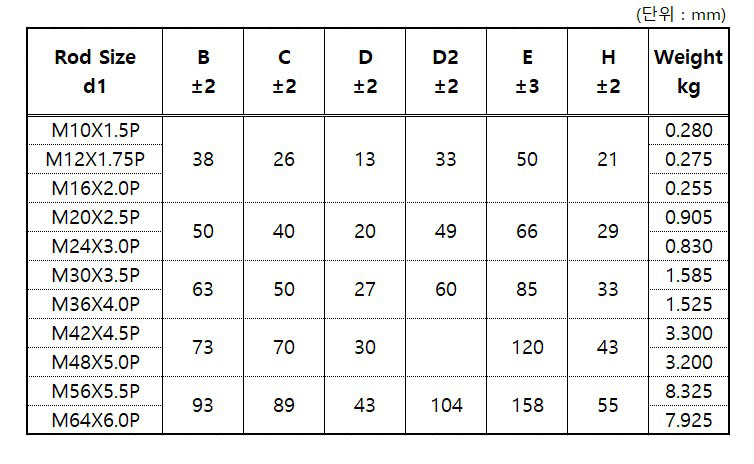 (단위 : mm)

| Rod Size d1 | B ±2 | C ±2 | D ±2 | D2 ±2 | E ±3 | H ±2 | Weight kg |
|---|---|---|---|---|---|---|---|
| M10X1.5P | 38 | 26 | 13 | 33 | 50 | 21 | 0.280 |
| M12X1.75P | | | | | | | 0.275 |
| M16X2.0P | | | | | | | 0.255 |
| M20X2.5P | 50 | 40 | 20 | 49 | 66 | 29 | 0.905 |
| M24X3.0P | | | | | | | 0.830 |
| M30X3.5P | 63 | 50 | 27 | 60 | 85 | 33 | 1.585 |
| M36X4.0P | | | | | | | 1.525 |
| M42X4.5P | 73 | 70 | 30 | | 120 | 43 | 3.300 |
| M48X5.0P | | | | | | | 3.200 |
| M56X5.5P | 93 | 89 | 43 | 104 | 158 | 55 | 8.325 |
| M64X6.0P | | | | | | | 7.925 |